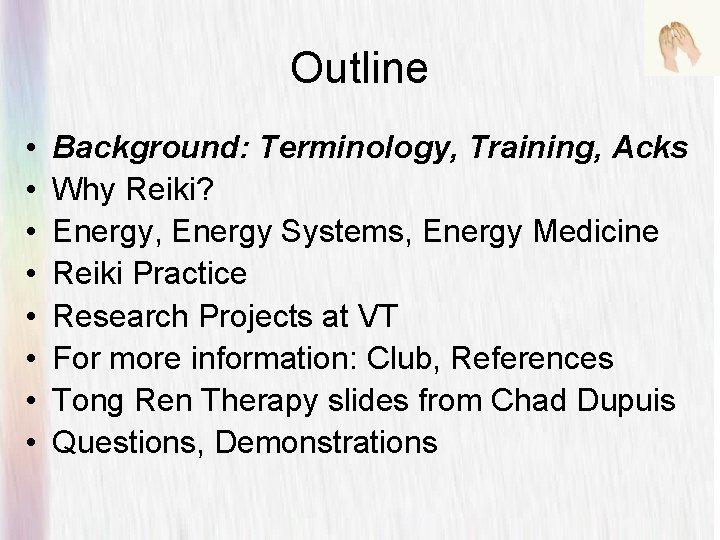 Outline

• Background: Terminology, Training, Acks
• Why Reiki?
• Energy, Energy Systems, Energy Medicine
• Reiki Practice
• Research Projects at VT
• For more information: Club, References
• Tong Ren Therapy slides from Chad Dupuis
• Questions, Demonstrations